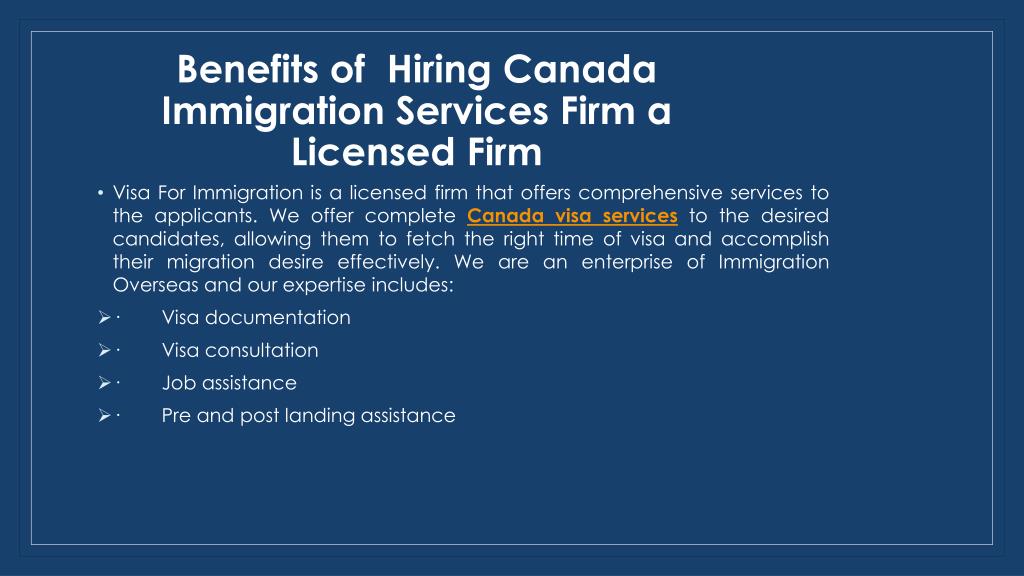 Benefits of Hiring Canada Immigration Services Firm a Licensed Firm

• Visa For Immigration is a licensed firm that offers comprehensive services to the applicants. We offer complete Canada visa services to the desired candidates, allowing them to fetch the right time of visa and accomplish their migration desire effectively. We are an enterprise of Immigration Overseas and our expertise includes:

➢ · Visa documentation

➢ · Visa consultation

➢ · Job assistance

➢ · Pre and post landing assistance